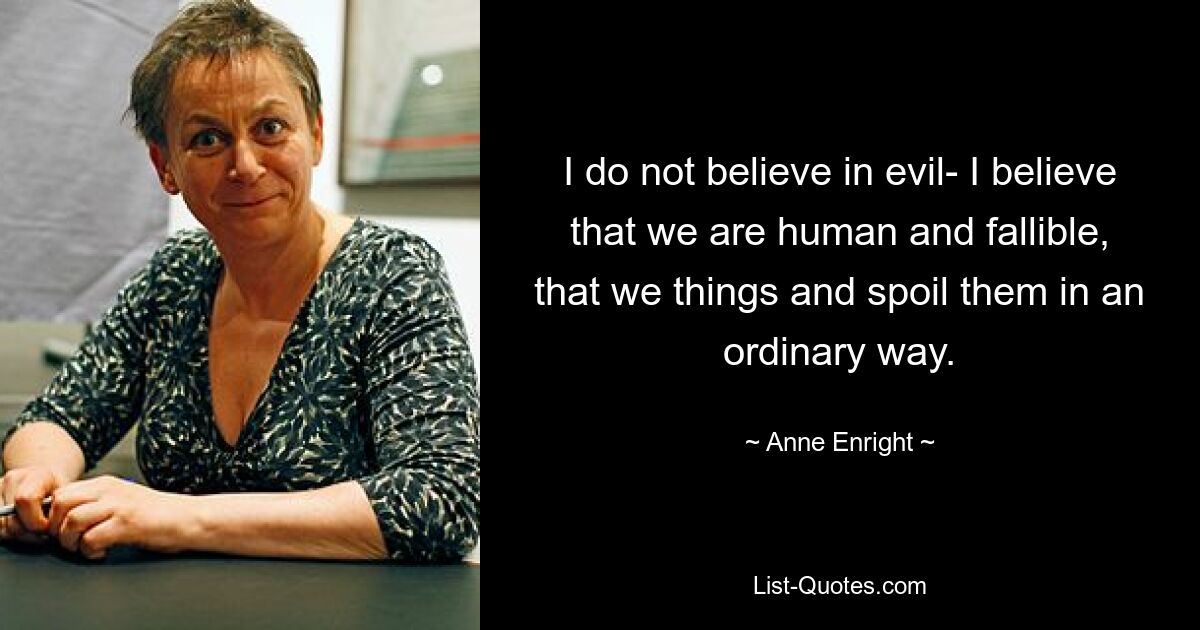 I do not believe in evil- I believe that we are human and fallible, that we things and spoil them in an ordinary way.

~ Anne Enright ~

List-Quotes.com